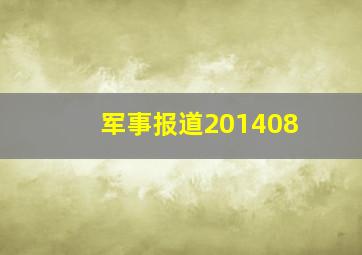 军事报道201408